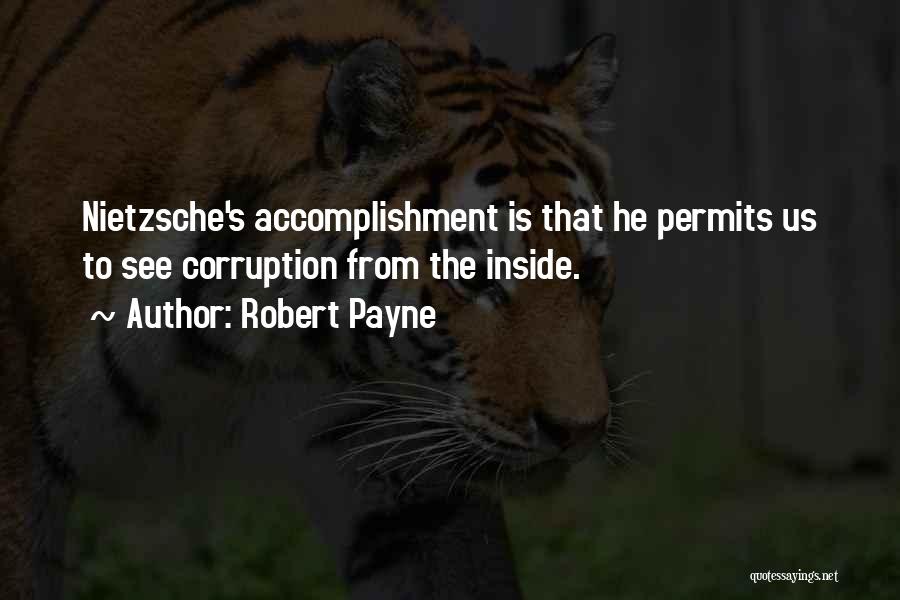 Nietzsche's accomplishment is that he permits us to see corruption from the inside.

~ Author: Robert Payne

quotessayings.net